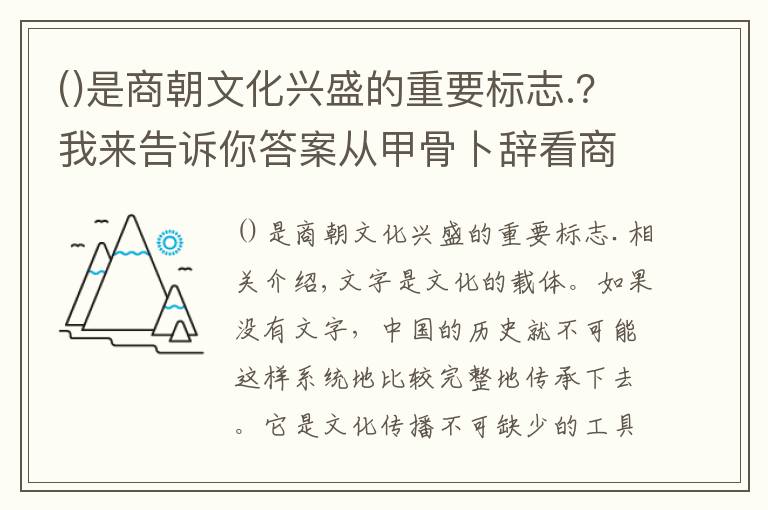 ()是商朝文化兴盛的重要标志.?我来告诉你答案从甲骨卜辞看商

() 是商朝文化兴盛的重要标志. 相关介绍, 文字是文化的载体。如果没有文字, 中国的历史就不可能这样系统地比较完整地传承下去。它是文化传播不可缺少的工具